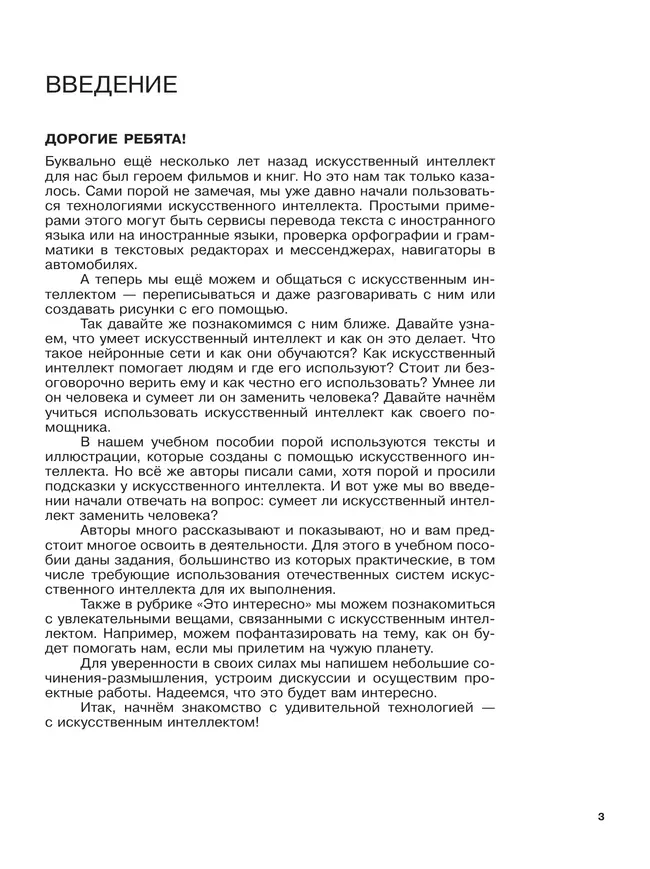 ВВЕДЕНИЕ

ДОРОГИЕ РЕБЯТА!

Буквально ещё несколько лет назад искусственный интеллект для нас был героем фильмов и книг. Но это нам так только казалось. Сами порой не замечая, мы уже давно начали пользоваться технологиями искусственного интеллекта. Простыми примерами этого могут быть сервисы перевода текста с иностранного языка или на иностранные языки, проверка орфографии и грамматики в текстовых редакторах и мессенджерах, навигаторы в автомобилях.

А теперь мы ещё можем и общаться с искусственным интеллектом — переписываться и даже разговаривать с ним или создавать рисунки с его помощью.

Так давайте же познакомимся с ним ближе. Давайте узнаем, что умеет искусственный интеллект и как он это делает. Что такое нейронные сети и как они обучаются? Как искусственный интеллект помогает людям и где его используют? Стоит ли безоговорочно верить ему и как честно его использовать? Умнее ли он человека и сумеет ли он заменить человека? Давайте начнём учиться использовать искусственный интеллект как своего помощника.

В нашем учебном пособии порой используются тексты и иллюстрации, которые созданы с помощью искусственного интеллекта. Но всё же авторы писали сами, хотя порой и просили подсказки у искусственного интеллекта. И вот уже мы во введении начали отвечать на вопрос: сумеет ли искусственный интеллект заменить человека?

Авторы много рассказывают и показывают, но и вам предстоит многое освоить в деятельности. Для этого в учебном пособии даны задания, большинство из которых практические, в том числе требующие использования отечественных систем искусственного интеллекта для их выполнения.

Также в рубрике «Это интересно» мы можем познакомиться с увлекательными вещами, связанными с искусственным интеллектом. Например, можем пофантазировать на тему, как он будет помогать нам, если мы прилетим на чужую планету.

Для уверенности в своих силах мы напишем небольшие сочинения-размышления, устроим дискуссии и осуществим проектные работы. Надеемся, что это будет вам интересно.

Итак, начнём знакомство с удивительной технологией — с искусственным интеллектом!

3